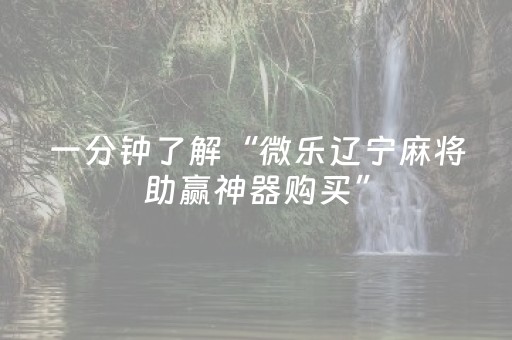 一分钟了解“微乐辽宁麻将助赢神器购买”